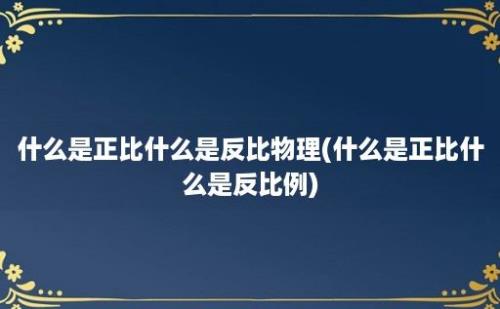 什么是正比什么是反比物理(什么是正比什么是反比例)